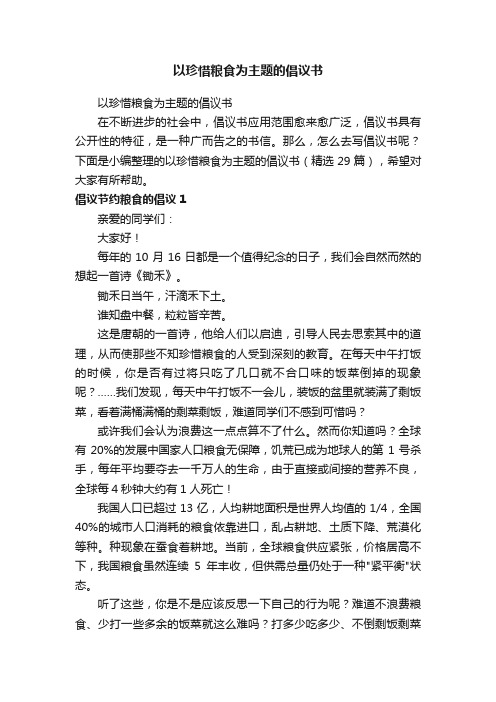 以珍惜粮食为主题的倡议书

以珍惜粮食为主题的倡议书

在不断进步的社会中，倡议书应用范围愈来愈广泛，倡议书具有公开性的特征，是一种广而告之的书信。那么，怎么去写倡议书呢？下面是小编整理的以珍惜粮食为主题的倡议书（精选 29 篇），希望对大家有所帮助。

倡议节约粮食的倡议 1

亲爱的同学们：

大家好！

每年的 10 月 16 日都是一个值得纪念的日子，我们会自然而然的想起一首诗《锄禾》。

锄禾日当午，汗滴禾下土。

谁知盘中餐，粒粒皆辛苦。

这是唐朝的一首诗，他给人们以启迪，引导人民去思索其中的道理，从而使那些不知珍惜粮食的人受到深刻的教育。在每天中午打饭的时候，你是否有过将只吃了几口就不合口味的饭菜倒掉的现象呢？……我们发现，每天中午打饭不一会儿，装饭的盆里就装满了剩饭菜，看着满桶满桶的剩菜剩饭，难道同学们不感到可惜吗？

或许我们会认为浪费这一点点算不了什么。然而你知道吗？全球有 20%的发展中国家人口粮食无保障，饥荒已成为地球人的第 1 号杀手，每年平均要夺去一千万人的生命，由于直接或间接的营养不良，全球每 4 秒钟大约有 1 人死亡！

我国人口已超过 13 亿，人均耕地面积是世界人均值的 1/4，全国 40%的城市人口消耗的粮食依靠进口，乱占耕地、土质下降、荒漠化等种。种现象在蚕食着耕地。当前，全球粮食供应紧张，价格居高不下，我国粮食虽然连续 5 年丰收，但供需总量仍处于一种"紧平衡"状态。

听了这些，你是不是应该反思一下自己的行为呢？难道不浪费粮食、少打一些多余的饭菜就这么难吗？打多少吃多少、不倒剩饭剩菜